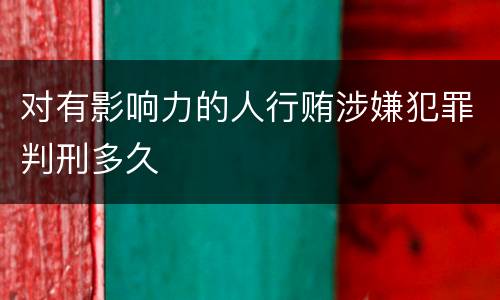 对有影响力的人行贿涉嫌犯罪判刑多久